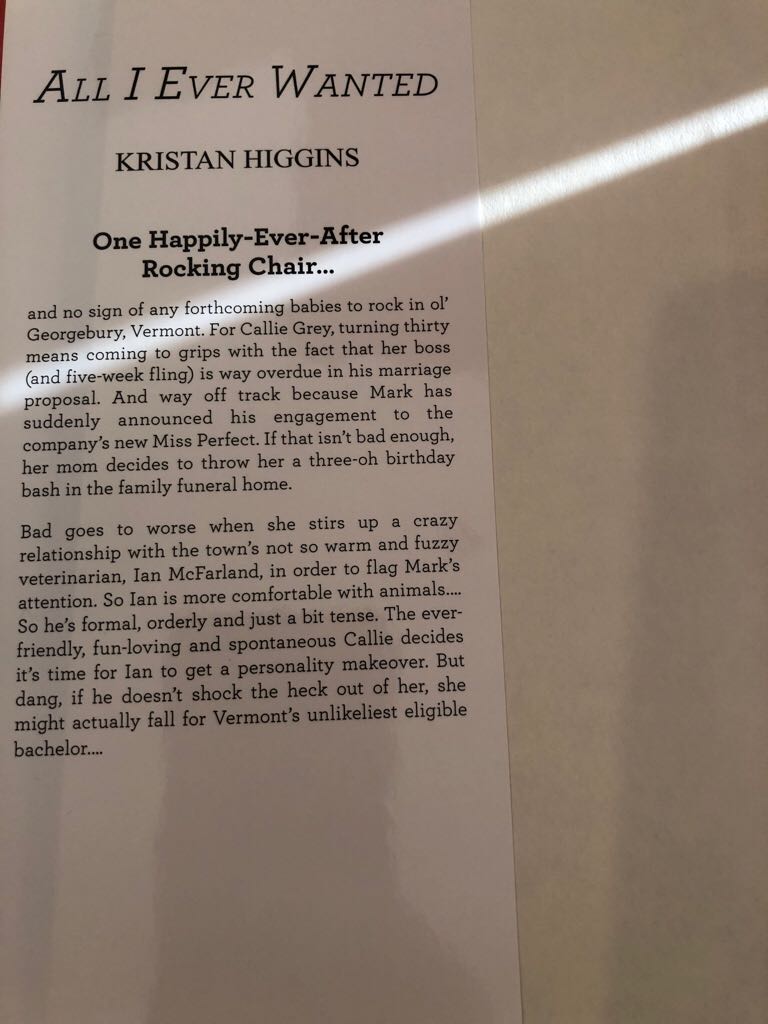 ALL I EVER WANTED

KRISTAN HIGGINS

One Happily-Ever-After
Rocking Chair...

and no sign of any forthcoming babies to rock in ol' Georgebury, Vermont. For Callie Grey, turning thirty means coming to grips with the fact that her boss (and five-week fling) is way overdue in his marriage proposal. And way off track because Mark has suddenly announced his engagement to the company's new Miss Perfect. If that isn't bad enough, her mom decides to throw her a three-oh birthday bash in the family funeral home.

Bad goes to worse when she stirs up a crazy relationship with the town's not so warm and fuzzy veterinarian, Ian McFarland, in order to flag Mark's attention. So Ian is more comfortable with animals.... So he's formal, orderly and just a bit tense. The ever-friendly, fun-loving and spontaneous Callie decides it's time for Ian to get a personality makeover. But dang, if he doesn't shock the heck out of her, she might actually fall for Vermont's unlikeliest eligible bachelor....